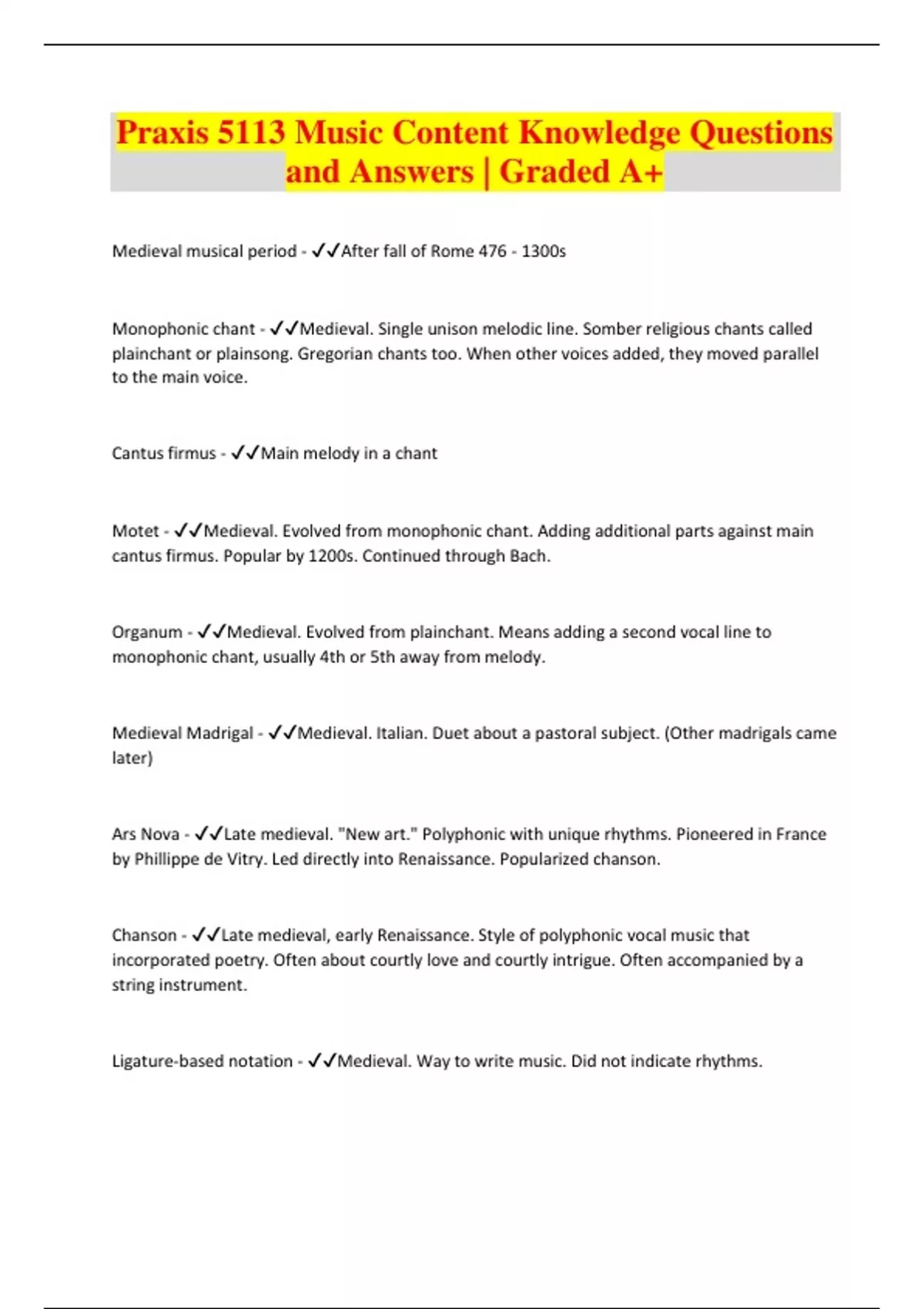 Praxis 5113 Music Content Knowledge Questions and Answers | Graded A+

Medieval musical period - ✓✓After fall of Rome 476 - 1300s

Monophonic chant - ✓✓Medieval. Single unison melodic line. Somber religious chants called plainchant or plainsong. Gregorian chants too. When other voices added, they moved parallel to the main voice.

Cantus firmus - ✓✓Main melody in a chant

Motet - ✓✓Medieval. Evolved from monophonic chant. Adding additional parts against main cantus firmus. Popular by 1200s. Continued through Bach.

Organum - ✓✓Medieval. Evolved from plainchant. Means adding a second vocal line to monophonic chant, usually 4th or 5th away from melody.

Medieval Madrigal - ✓✓Medieval. Italian. Duet about a pastoral subject. (Other madrigals came later)

Ars Nova - ✓✓Late medieval. "New art." Polyphonic with unique rhythms. Pioneered in France by Phillippe de Vitry. Led directly into Renaissance. Popularized chanson.

Chanson - ✓✓Late medieval, early Renaissance. Style of polyphonic vocal music that incorporated poetry. Often about courtly love and courtly intrigue. Often accompanied by a string instrument.

Ligature-based notation - ✓✓Medieval. Way to write music. Did not indicate rhythms.